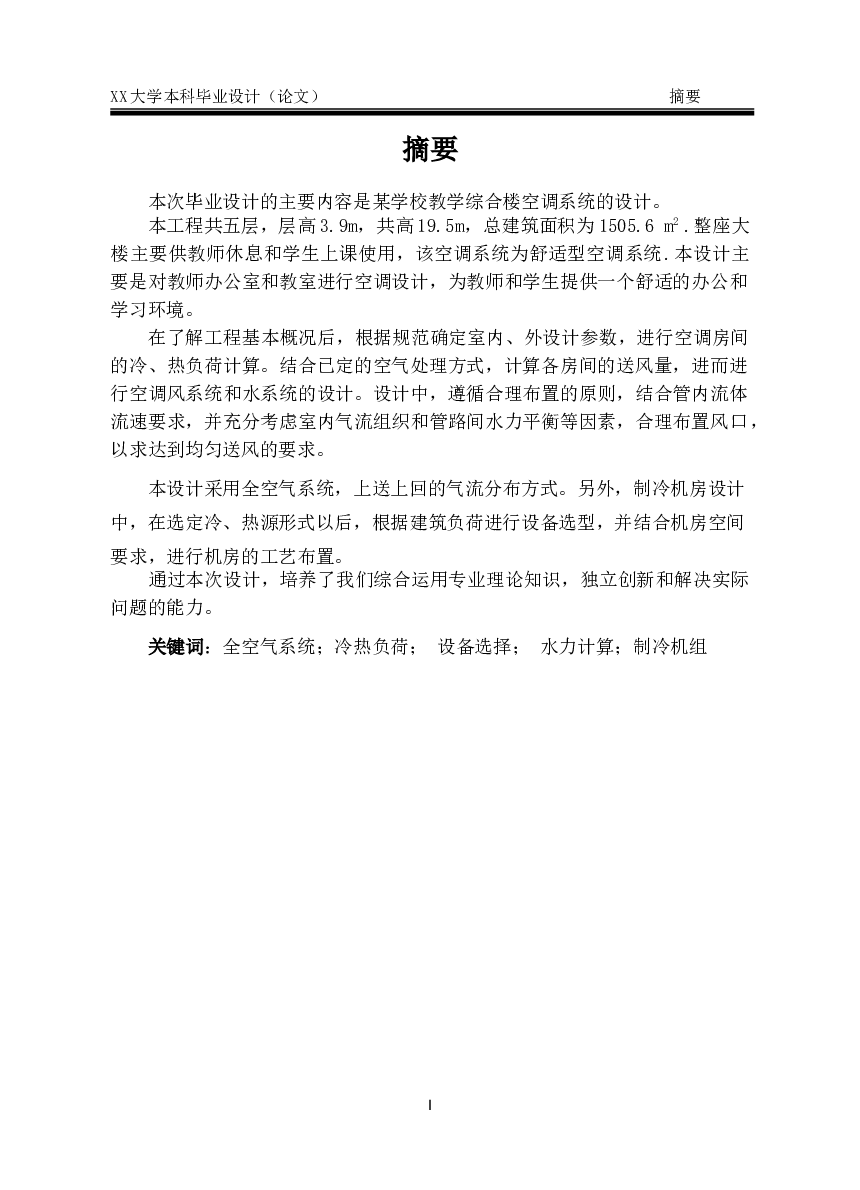 XX大学本科毕业设计（论文） 摘要

摘要

本次毕业设计的主要内容是某学校教学综合楼空调系统的设计。

本工程共五层，层高3.9m，共高19.5m，总建筑面积为1505.6 ㎡.整座大楼主要供教师休息和学生上课使用，该空调系统为舒适型空调系统.本设计主要是对教师办公室和教室进行空调设计，为教师和学生提供一个舒适的办公和学习环境。

在了解工程基本概况后，根据规范确定室内、外设计参数，进行空调房间的冷、热负荷计算。结合已定的空气处理方式，计算各房间的送风量，进而进行空调风系统和水系统的设计。设计中，遵循合理布置的原则，结合管内流体流速要求，并充分考虑室内气流组织和管路间水力平衡等因素，合理布置风口，以求达到均匀送风的要求。

本设计采用全空气系统，上送上回的气流分布方式。另外，制冷机房设计中，在选定冷、热源形式以后，根据建筑负荷进行设备选型，并结合机房空间要求，进行机房的工艺布置。

通过本次设计，培养了我们综合运用专业理论知识，独立创新和解决实际问题的能力。

关键词：全空气系统；冷热负荷； 设备选择； 水力计算；制冷机组

I